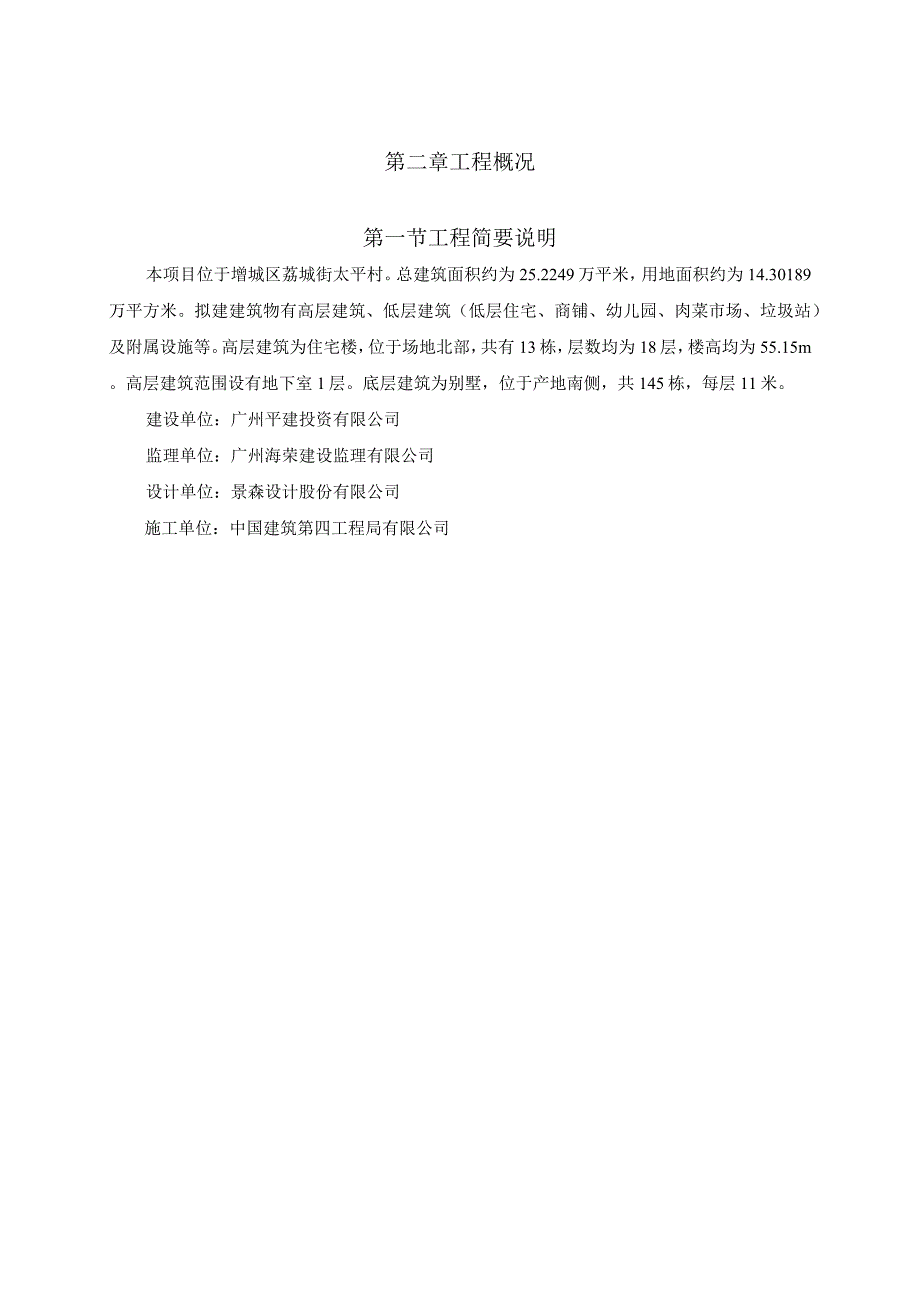 第二章工程概况

第一节工程简要说明

本项目位于增城区荔城街太平村。总建筑面积约为25.2249万平米，用地面积约为14.30189万平方米。拟建建筑物有高层建筑、低层建筑（低层住宅、商铺、幼儿园、肉菜市场、垃圾站）及附属设施等。高层建筑为住宅楼，位于场地北部，共有13栋，层数均为18层，楼高均为55.15m。高层建筑范围设有地下室1层。底层建筑为别墅，位于产地南侧，共145栋，每层11米。

建设单位：广州平建投资有限公司

监理单位：广州海荣建设监理有限公司

设计单位：景森设计股份有限公司

施工单位：中国建筑第四工程局有限公司